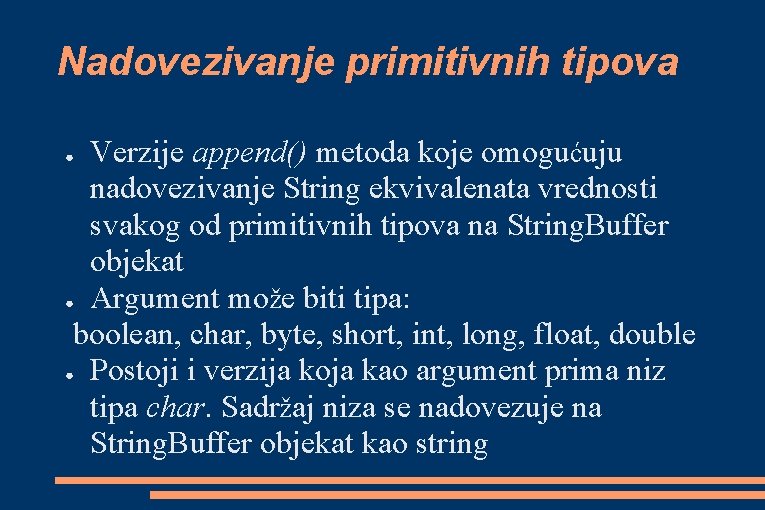 Nadovezivanje primitivnih tipova

● Verzije append() metoda koje omogućuju nadovezivanje String ekvivalenata vrednosti svakog od primitivnih tipova na StringBuffer objekat
● Argument može biti tipa:
boolean, char, byte, short, int, long, float, double
● Postoji i verzija koja kao argument prima niz tipa char. Sadržaj niza se nadovezuje na StringBuffer objekat kao string